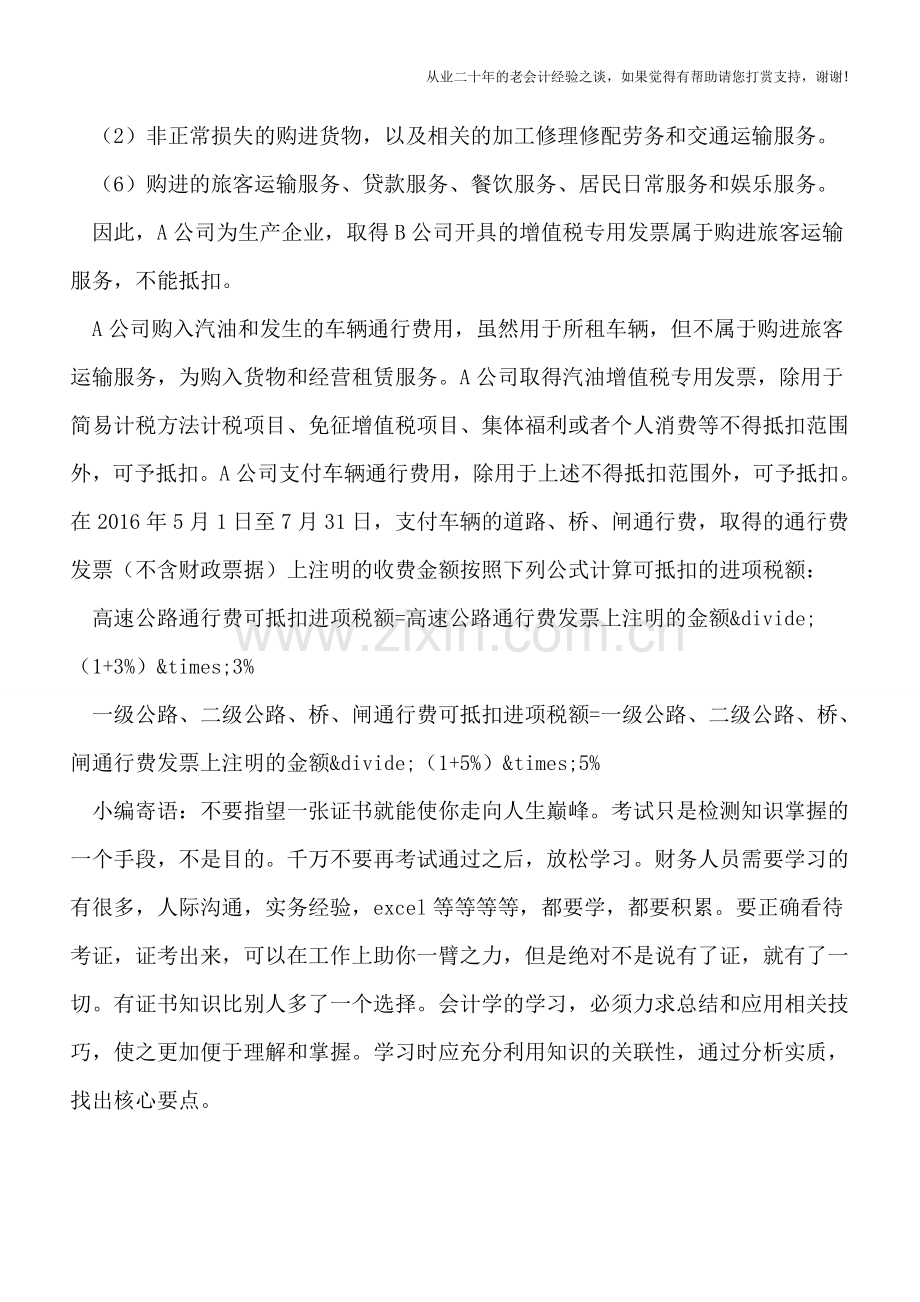 从业二十年的老会计经验之谈，如果觉得有帮助请您打赏支持，谢谢！

（2）非正常损失的购进货物，以及相关的加工修理修配劳务和交通运输服务。

（6）购进的旅客运输服务、贷款服务、餐饮服务、居民日常服务和娱乐服务。

因此，A 公司为生产企业，取得 B 公司开具的增值税专用发票属于购进旅客运输服务，不能抵扣。

A 公司购入汽油和发生的车辆通行费用，虽然用于所租车辆，但不属于购进旅客运输服务，为购入货物和经营租赁服务。A 公司取得汽油增值税专用发票，除用于简易计税方法计税项目、免征增值税项目、集体福利或者个人消费等不得抵扣范围外，可予抵扣。A 公司支付车辆通行费用，除用于上述不得抵扣范围外，可予抵扣。在 2016 年 5 月 1 日至 7 月 31 日，支付车辆的道路、桥、闸通行费，取得的通行费发票（不含财政票据）上注明的收费金额按照下列公式计算可抵扣的进项税额：

高速公路通行费可抵扣进项税额=高速公路通行费发票上注明的金额&divide;（1+3%）&times;3%

一级公路、二级公路、桥、闸通行费可抵扣进项税额=一级公路、二级公路、桥、闸通行费发票上注明的金额&divide;（1+5%）&times;5%

小编寄语：不要指望一张证书就能使你走向人生巅峰。考试只是检测知识掌握的一个手段，不是目的。千万不要再考试通过之后，放松学习。财务人员需要学习的有很多，人际沟通，实务经验，excel 等等等等，都要学，都要积累。要正确看待考证，证考出来，可以在工作上助你一臂之力，但是绝对不是说有了证，就有了一切。有证书知识比别人多了一个选择。会计学的学习，必须力求总结和应用相关技巧，使之更加便于理解和掌握。学习时应充分利用知识的关联性，通过分析实质，找出核心要点。

www.zixin.com.cn